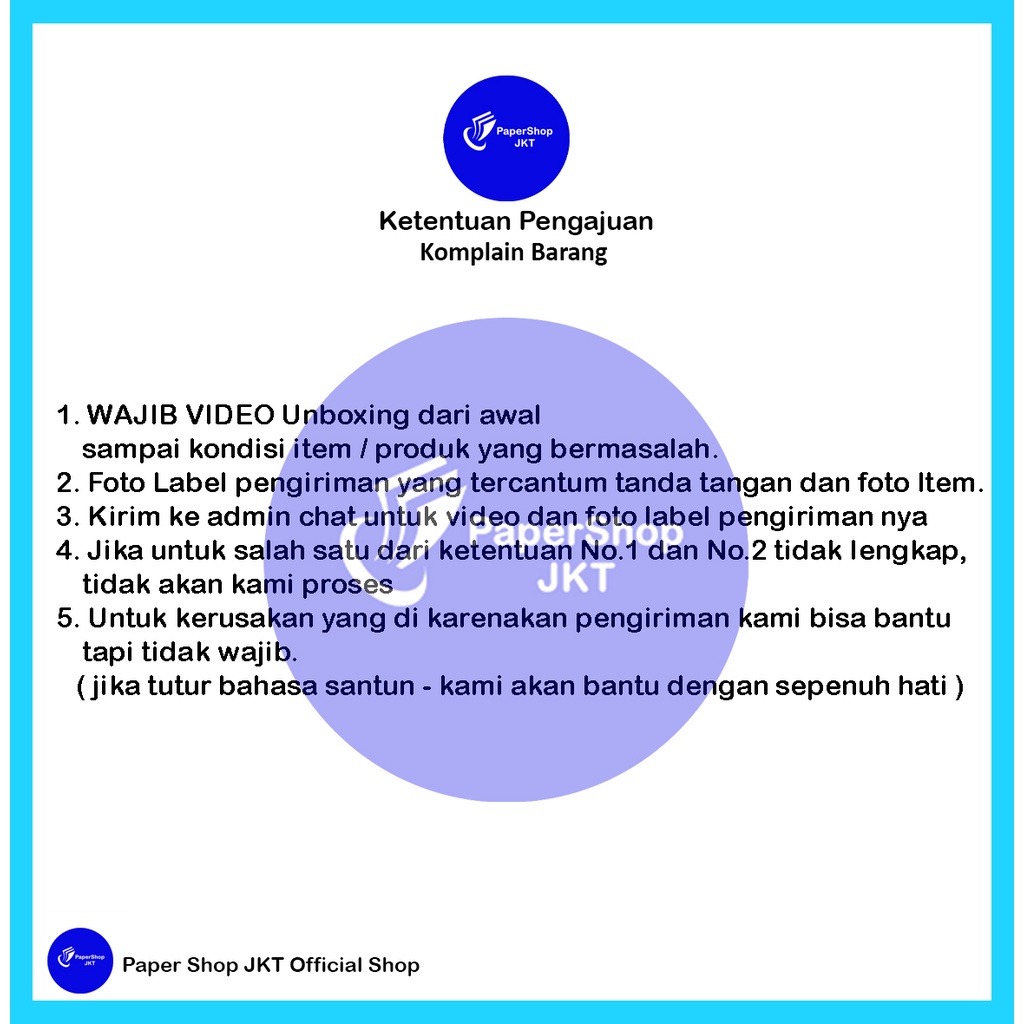 PaperShop JKT

Ketentuan Pengajuan
Komplain Barang

PaperShop JKT

1. WAJIB VIDEO Unboxing dari awal sampai kondisi item / produk yang bermasalah.
2. Foto Label pengiriman yang tercantum tanda tangan dan foto Item.
3. Kirim ke admin chat untuk video dan foto label pengiriman nya
4. Jika untuk salah satu dari ketentuan No.1 dan No.2 tidak lengkap, tidak akan kami proses
5. Untuk kerusakan yang di karenakan pengiriman kami bisa bantu tapi tidak wajib.
( jika tutur bahasa santun - kami akan bantu dengan sepenuh hati )

PaperShop JKT
Paper Shop JKT Official Shop